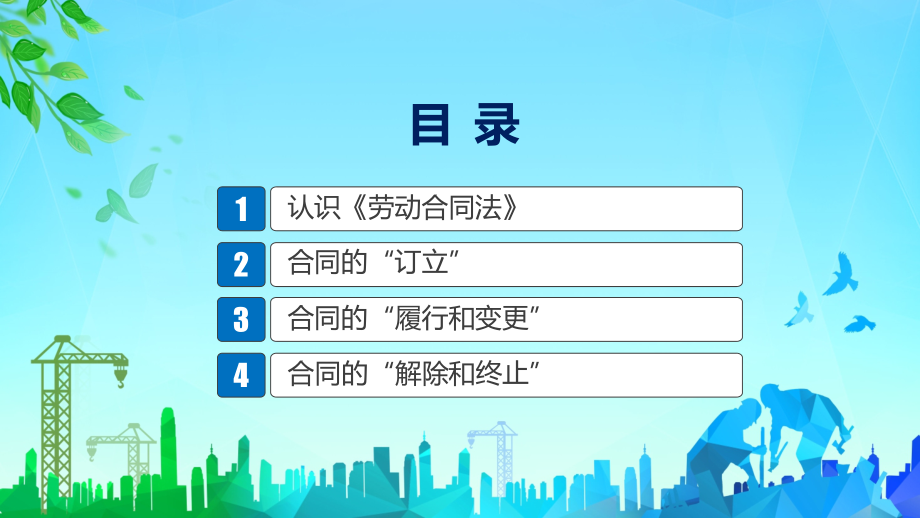 目 录

1 认识《劳动合同法》

2 合同的“订立”

3 合同的“履行和变更”

4 合同的“解除和终止”